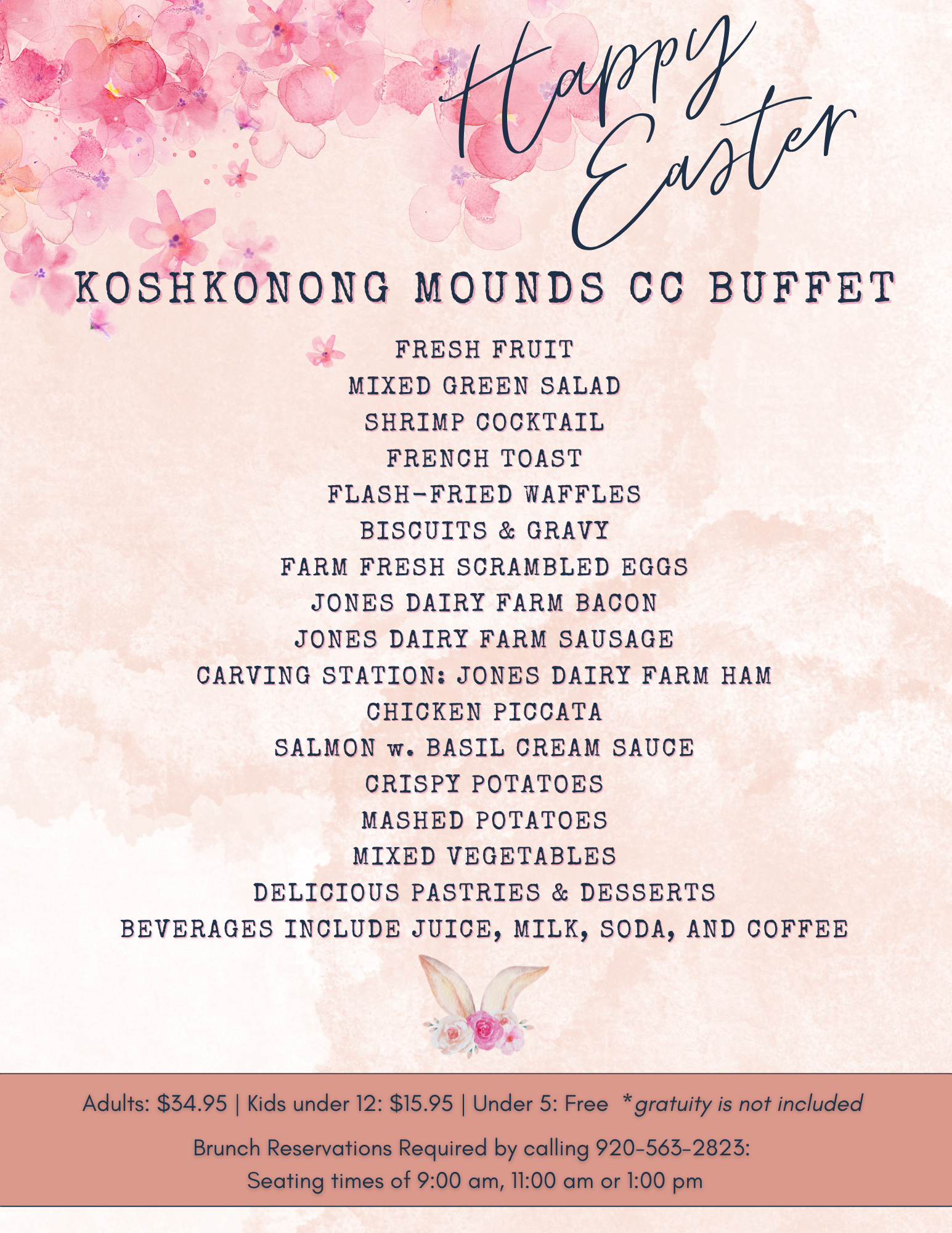 Happy Easter

KOSHKONONG MOUNDS CC BUFFET

FRESH FRUIT
MIXED GREEN SALAD
SHRIMP COCKTAIL
FRENCH TOAST
FLASH-FRIED WAFFLES
BISCUITS & GRAVY
FARM FRESH SCRAMBLED EGGS
JONES DAIRY FARM BACON
JONES DAIRY FARM SAUSAGE
CARVING STATION: JONES DAIRY FARM HAM
CHICKEN PICCATA
SALMON w. BASIL CREAM SAUCE
CRISPY POTATOES
MASHED POTATOES
MIXED VEGETABLES
DELICIOUS PASTRIES & DESSERTS
BEVERAGES INCLUDE JUICE, MILK, SODA, AND COFFEE

Adults: $34.95 | Kids under 12: $15.95 | Under 5: Free *gratuity is not included

Brunch Reservations Required by calling 920-563-2823:
Seating times of 9:00 am, 11:00 am or 1:00 pm